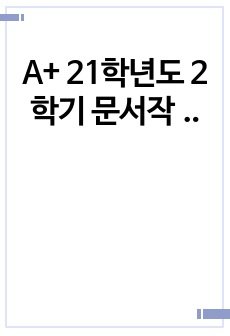 A+ 21학년도 2학기 문서작 ..